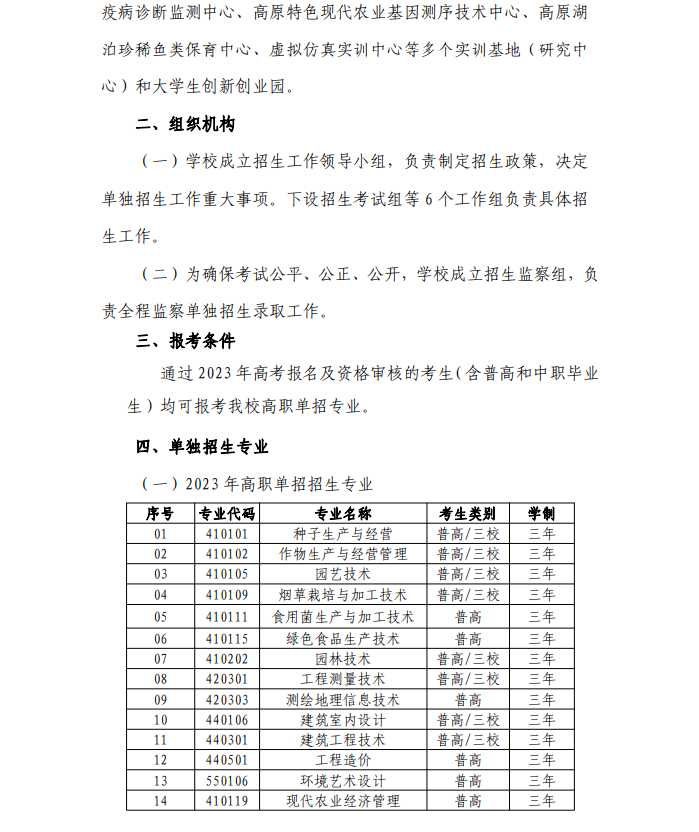 疫病诊断监测中心、高原特色现代农业基因测序技术中心、高原湖泊珍稀鱼类保育中心、虚拟仿真实训中心等多个实训基地（研究中心）和大学生创新创业园。

二、组织机构

（一）学校成立招生工作领导小组，负责制定招生政策，决定单独招生工作重大事项。下设招生考试组等6个工作组负责具体招生工作。

（二）为确保考试公平、公正、公开，学校成立招生监察组，负责全程监察单独招生录取工作。

三、报考条件

通过2023年高考报名及资格审核的考生（含普高和中职毕业生）均可报考我校高职单招专业。

四、单独招生专业

（一）2023年高职单招招生专业

| 序号 | 专业代码 | 专业名称 | 考生类别 | 学制 |
|---|---|---|---|---|
| 01 | 410101 | 种子生产与经营 | 普高/三校 | 三年 |
| 02 | 410102 | 作物生产与经营管理 | 普高/三校 | 三年 |
| 03 | 410105 | 园艺技术 | 普高/三校 | 三年 |
| 04 | 410109 | 烟草栽培与加工技术 | 普高/三校 | 三年 |
| 05 | 410111 | 食用菌生产与加工技术 | 普高 | 三年 |
| 06 | 410115 | 绿色食品生产技术 | 普高 | 三年 |
| 07 | 410202 | 园林技术 | 普高/三校 | 三年 |
| 08 | 420301 | 工程测量技术 | 普高/三校 | 三年 |
| 09 | 420303 | 测绘地理信息技术 | 普高 | 三年 |
| 10 | 440106 | 建筑室内设计 | 普高/三校 | 三年 |
| 11 | 440301 | 建筑工程技术 | 普高/三校 | 三年 |
| 12 | 440501 | 工程造价 | 普高 | 三年 |
| 13 | 550106 | 环境艺术设计 | 普高 | 三年 |
| 14 | 410119 | 现代农业经济管理 | 普高 | 三年 |